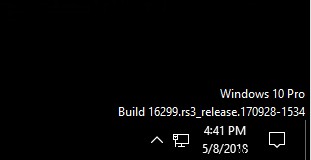 Windows 10 Pro
Build 16299.rs3_release.170928-1534

4:41 PM
5/8/2018